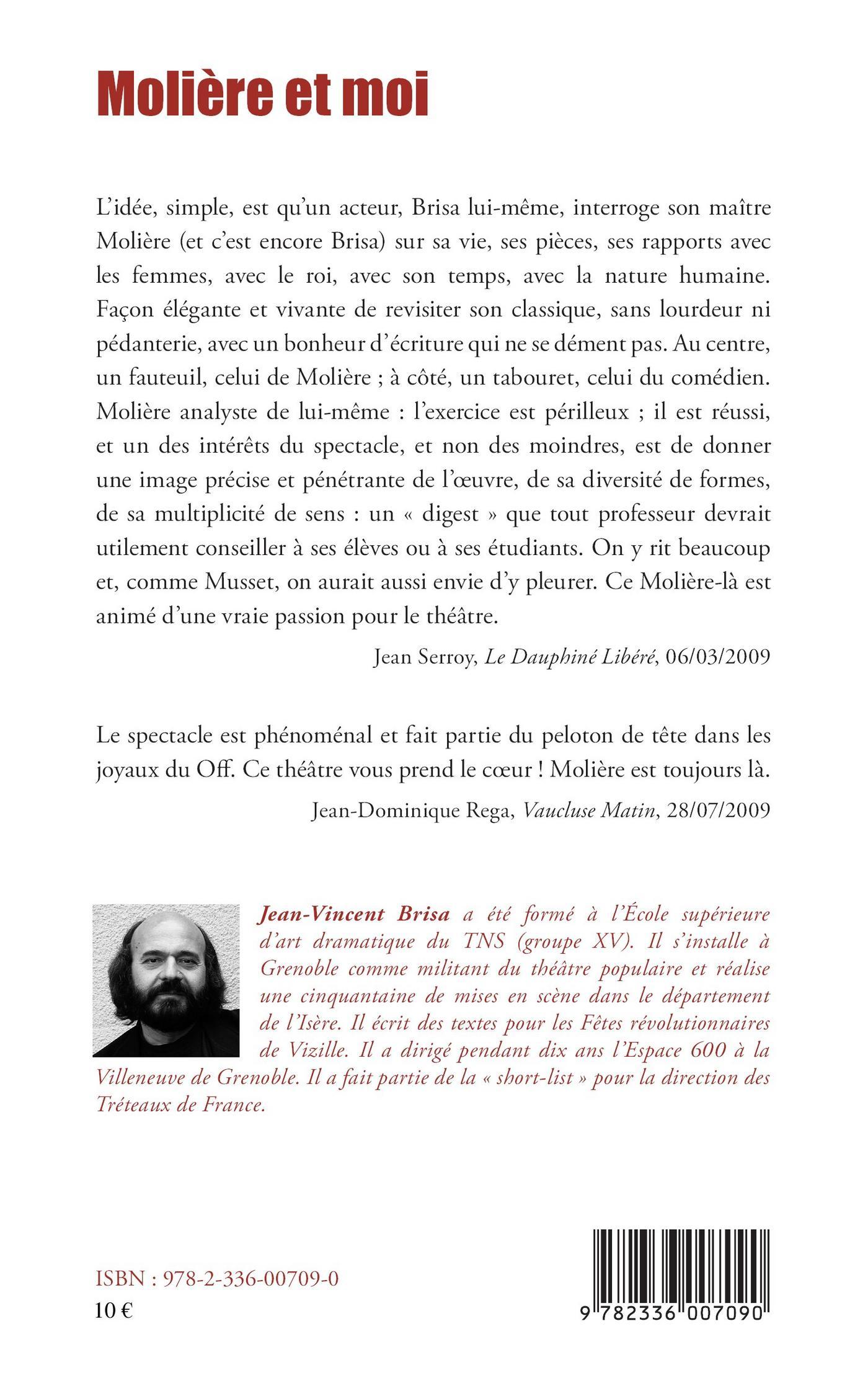 Molière et moi

L'idée, simple, est qu'un acteur, Brisa lui-même, interroge son maître Molière (et c'est encore Brisa) sur sa vie, ses pièces, ses rapports avec les femmes, avec le roi, avec son temps, avec la nature humaine. Façon élégante et vivante de revisiter son classique, sans lourdeur ni pédanterie, avec un bonheur d'écriture qui ne se dément pas. Au centre, un fauteuil, celui de Molière ; à côté, un tabouret, celui du comédien. Molière analyste de lui-même : l'exercice est périlleux ; il est réussi, et un des intérêts du spectacle, et non des moindres, est de donner une image précise et pénétrante de l'œuvre, de sa diversité de formes, de sa multiplicité de sens : un « digest » que tout professeur devrait utilement conseiller à ses élèves ou à ses étudiants. On y rit beaucoup et, comme Musset, on aurait aussi envie d'y pleurer. Ce Molière-là est animé d'une vraie passion pour le théâtre.

Jean Serroy, Le Dauphiné Libéré, 06/03/2009

Le spectacle est phénoménal et fait partie du peloton de tête dans les joyaux du Off. Ce théâtre vous prend le cœur ! Molière est toujours là.

Jean-Dominique Rega, Vaucluse Matin, 28/07/2009

Jean-Vincent Brisa a été formé à l'École supérieure d'art dramatique du TNS (groupe XV). Il s'installe à Grenoble comme militant du théâtre populaire et réalise une cinquantaine de mises en scène dans le département de l'Isère. Il écrit des textes pour les Fêtes révolutionnaires de Vizille. Il a dirigé pendant dix ans l'Espace 600 à la Villeneuve de Grenoble. Il a fait partie de la « short-list » pour la direction des Tréteaux de France.

ISBN : 978-2-336-00709-0
10 €

9 782336 007090